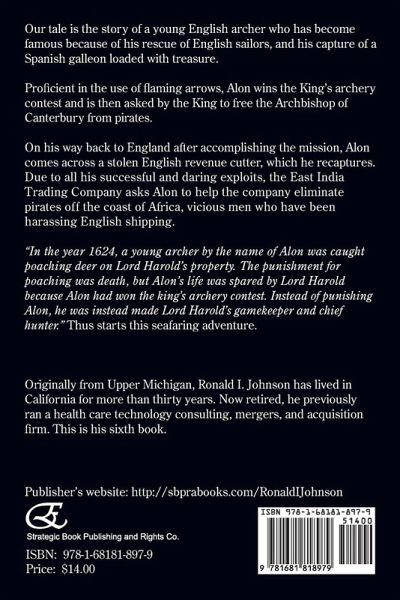 Our tale is the story of a young English archer who has become famous because of his rescue of English sailors, and his capture of a Spanish galleon loaded with treasure.

Proficient in the use of flaming arrows, Alon wins the King's archery contest and is then asked by the King to free the Archbishop of Canterbury from pirates.

On his way back to England after accomplishing the mission, Alon comes across a stolen English revenue cutter, which he recaptures. Due to all his successful and daring exploits, the East India Trading Company asks Alon to help the company eliminate pirates off the coast of Africa, vicious men who have been harassing English shipping.

"In the year 1624, a young archer by the name of Alon was caught poaching deer on Lord Harold's property. The punishment for poaching was death, but Alon's life was spared by Lord Harold because Alon had won the king's archery contest. Instead of punishing Alon, he was instead made Lord Harold's gamekeeper and chief hunter." Thus starts this seafaring adventure.

Originally from Upper Michigan, Ronald I. Johnson has lived in California for more than thirty years. Now retired, he previously ran a health care technology consulting, mergers, and acquisition firm. This is his sixth book.

Publisher's website: http://sbprabooks.com/RonaldIJohnson

Strategic Book Publishing and Rights Co.

ISBN: 978-1-68181-897-9
Price: $14.00

ISBN 978-1-68181-897-9
51400
9 781681 818979